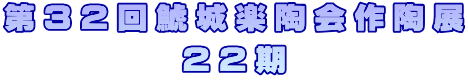 第３２回鯱城楽陶会作陶展
２２期